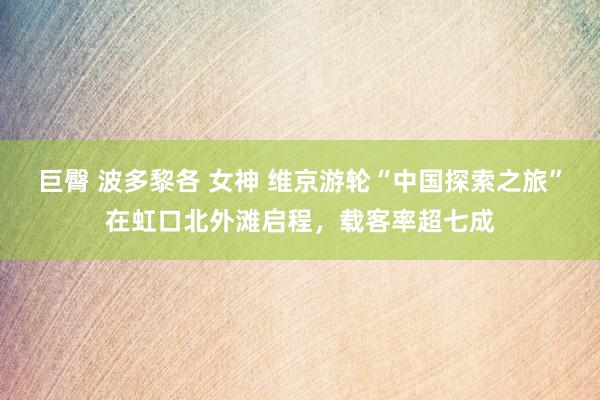 巨臀 波多黎各 女神 维京游轮“中国探索之旅”在虹口北外滩启程，载客率超七成